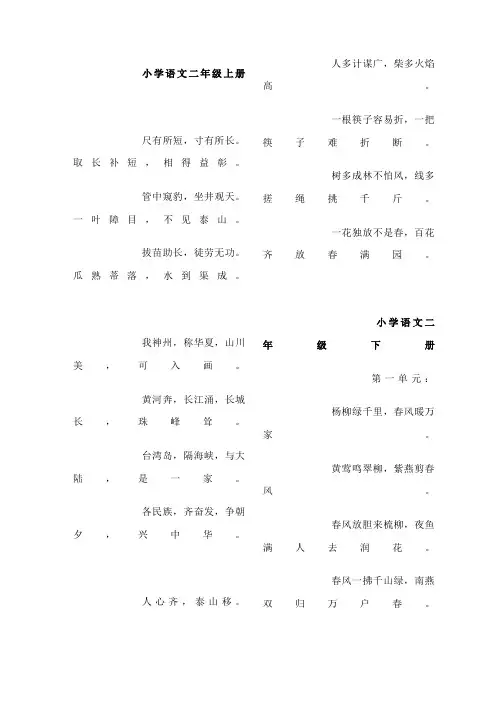 小学语文二年级上册

尺有所短，寸有所长。取长补短，相得益彰。

管中窥豹，坐井观天。一叶障目，不见泰山。

拔苗助长，徒劳无功。瓜熟蒂落，水到渠成。

我神州，称华夏，山川美，可入画。

黄河奔，长江涌，长城长，珠峰耸。

台湾岛，隔海峡，与大陆，是一家。

各民族，齐奋发，争朝夕，兴中华。

人心齐，泰山移。

人多计谋广，柴多火焰高。

一根筷子容易折，一把筷子难折断。

树多成林不怕风，线多搓绳挑千斤。

一花独放不是春，百花齐放春满园。

小学语文二年级下册

第一单元：

杨柳绿千里，春风暖万家。

黄莺鸣翠柳，紫燕剪春风。

春风放胆来梳柳，夜鱼满人去润花。

春风一拂千山绿，南燕双归万户春。